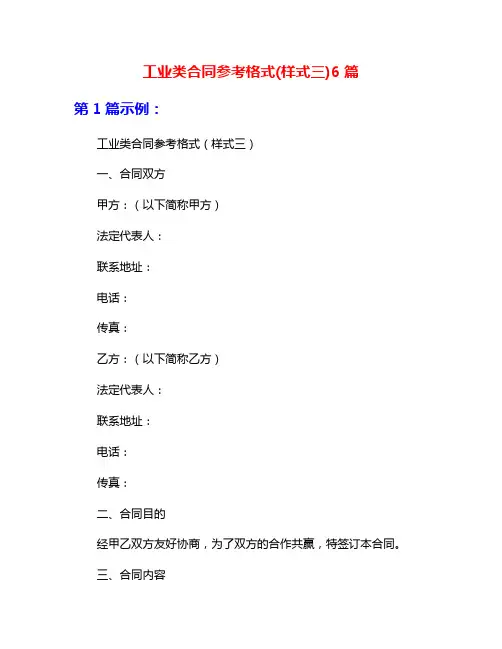 工业类合同参考格式(样式三)6 篇

第 1 篇示例：

工业类合同参考格式（样式三）

一、合同双方

甲方：（以下简称甲方）

法定代表人：

联系地址：

电话：

传真：

乙方：（以下简称乙方）

法定代表人：

联系地址：

电话：

传真：

二、合同目的

经甲乙双方友好协商，为了双方的合作共赢，特签订本合同。

三、合同内容